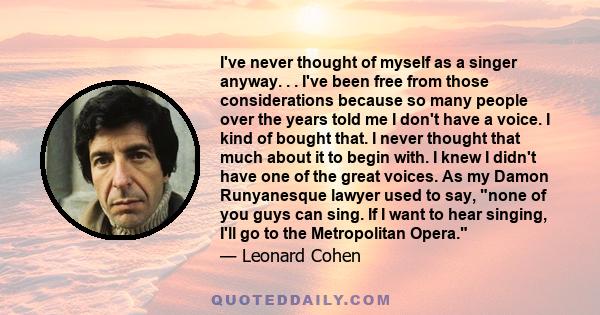 I've never thought of myself as a singer anyway. . . I've been free from those considerations because so many people over the years told me I don't have a voice. I kind of bought that. I never thought that much about it to begin with. I knew I didn't have one of the great voices. As my Damon Runyanesque lawyer used to say, "none of you guys can sing. If I want to hear singing, I'll go to the Metropolitan Opera."
— Leonard Cohen

QUOTEDDAILY.COM